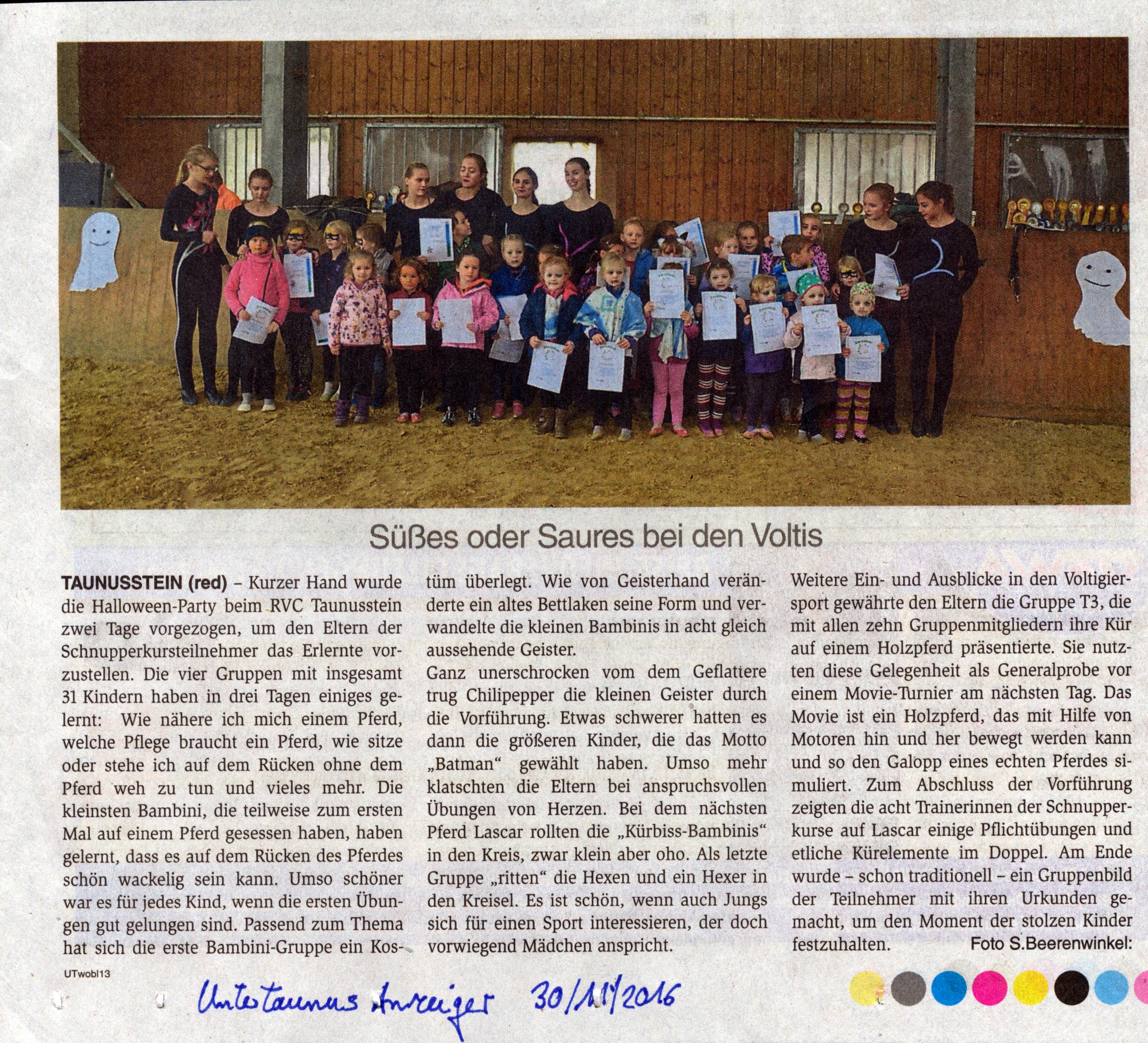 Süßes oder Saures bei den Voltis

TAUNUSSTEIN (red) – Kurzer Hand wurde die Halloween-Party beim RVC Taunusstein zwei Tage vorgezogen, um den Eltern der Schnupperkursteilnehmer das Erlernte vorzustellen. Die vier Gruppen mit insgesamt 31 Kindern haben in drei Tagen einiges gelernt: Wie nähere ich mich einem Pferd, welche Pflege braucht ein Pferd, wie sitze oder stehe ich auf dem Rücken ohne dem Pferd weh zu tun und vieles mehr. Die kleinsten Bambini, die teilweise zum ersten Mal auf einem Pferd gesessen haben, haben gelernt, dass es auf dem Rücken des Pferdes schön wackelig sein kann. Umso schöner war es für jedes Kind, wenn die ersten Übungen gut gelungen sind. Passend zum Thema hat sich die erste Bambini-Gruppe ein Kostüm überlegt. Wie von Geisterhand veränderte ein altes Bettlaken seine Form und verwandelte die kleinen Bambinis in acht gleich aussehende Geister.
Ganz unerschrocken vom dem Geflattere trug Chilipepper die kleinen Geister durch die Vorführung. Etwas schwerer hatten es dann die größeren Kinder, die das Motto „Batman“ gewählt haben. Umso mehr klatschten die Eltern bei anspruchsvollen Übungen von Herzen. Bei dem nächsten Pferd Lascar rollten die „Kürbiss-Bambinis“ in den Kreis, zwar klein aber oho. Als letzte Gruppe „ritten“ die Hexen und ein Hexer in den Kreisel. Es ist schön, wenn auch Jungs sich für einen Sport interessieren, der doch vorwiegend Mädchen anspricht. Weitere Ein- und Ausblicke in den Voltigiersport gewährte den Eltern die Gruppe T3, die mit allen zehn Gruppenmitgliedern ihre Kür auf einem Holzpferd präsentierte. Sie nutzten diese Gelegenheit als Generalprobe vor einem Movie-Turnier am nächsten Tag. Das Movie ist ein Holzpferd, das mit Hilfe von Motoren hin und her bewegt werden kann und so den Galopp eines echten Pferdes simuliert. Zum Abschluss der Vorführung zeigten die acht Trainerinnen der Schnupperkurse auf Lascar einige Pflichtübungen und etliche Kürelemente im Doppel. Am Ende wurde – schon traditionell – ein Gruppenbild der Teilnehmer mit ihren Urkunden gemacht, um den Moment der stolzen Kinder festzuhalten. Foto S.Beerenwinkel:

UTwobl13

Untertaunus Anzeiger 30/11/2016